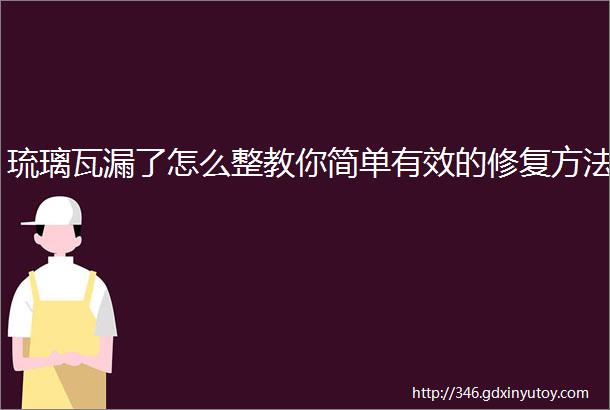 琉璃瓦漏了怎么整教你简单有效的修复方法

http://346.gdxinyutoy.com